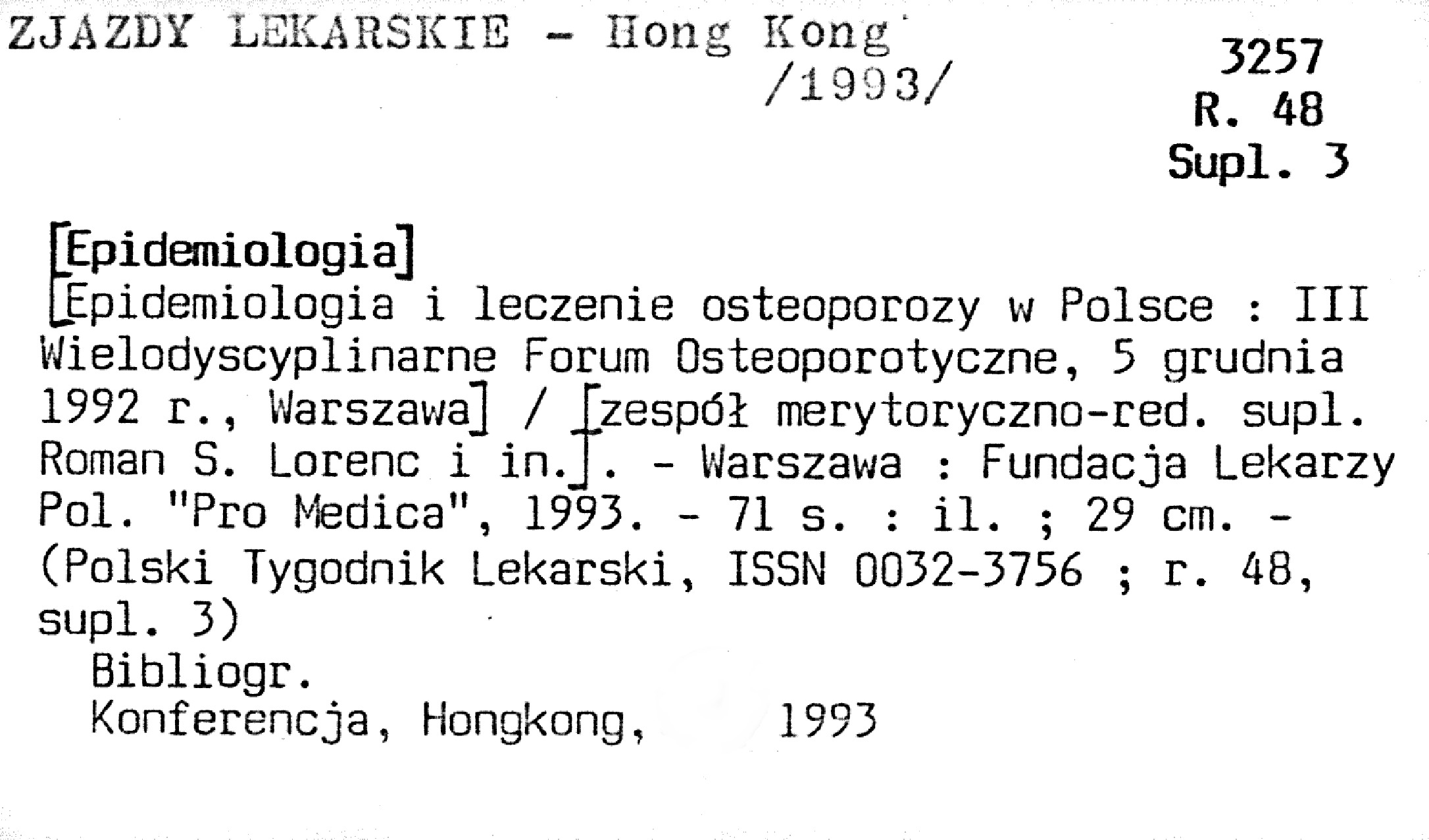 ZJAZDY LEKARSKIE - Hong Kong /1993/

3257
R. 48
Supl. 3

[Epidemiologia]
[Epidemiologia i leczenie osteoporozy w Polsce : III Wielodyscyplinarne Forum Osteoporotyczne, 5 grudnia 1992 r., Warszawa] / [zespół merytoryczno-red. supl. Roman S. Lorenc i in.]. - Warszawa : Fundacja Lekarzy Pol. "Pro Medica", 1993. - 71 s. : il. ; 29 cm. - (Polski Tygodnik Lekarski, ISSN 0032-3756 ; r. 48, supl. 3)
Bibliogr.
Konferencja, Hongkong, 1993